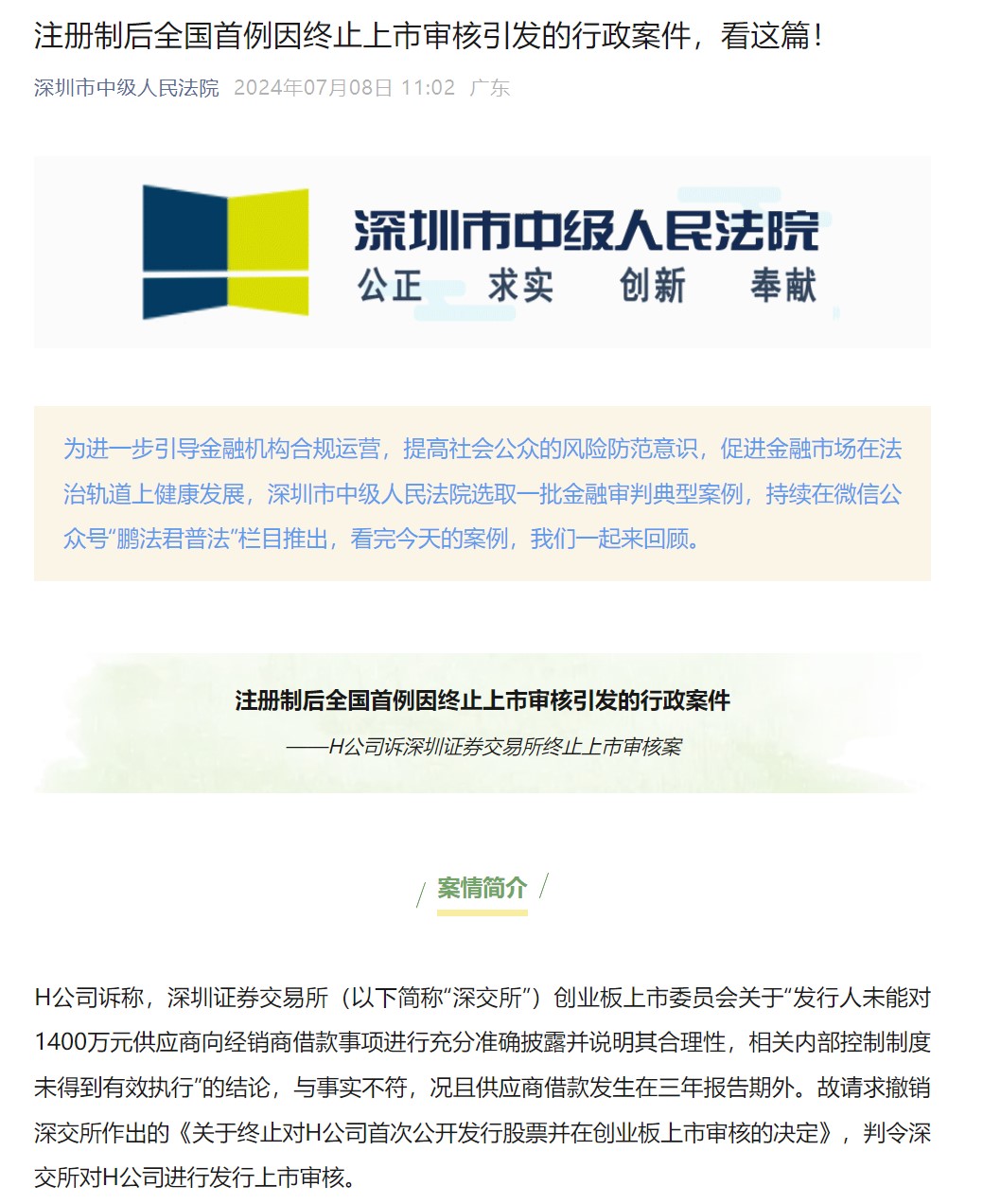 注册制后全国首例因终止上市审核引发的行政案件，看这篇！

深圳市中级人民法院 2024年07月08日 11:02 广东

深圳市中级人民法院
公正 求实 创新 奉献

为进一步引导金融机构合规运营，提高社会公众的风险防范意识，促进金融市场在法治轨道上健康发展，深圳市中级人民法院选取一批金融审判典型案例，持续在微信公众号“鹏法君普法”栏目推出，看完今天的案例，我们一起来回顾。

注册制后全国首例因终止上市审核引发的行政案件

——H公司诉深圳证券交易所终止上市审核案

案情简介

H公司诉称，深圳证券交易所（以下简称“深交所”）创业板上市委员会关于“发行人未能对1400万元供应商向经销商借款事项进行充分准确披露并说明其合理性，相关内部控制制度未得到有效执行”的结论，与事实不符，况且供应商借款发生在三年报告期外。故请求撤销深交所作出的《关于终止对H公司首次公开发行股票并在创业板上市审核的决定》，判令深交所对H公司进行发行上市审核。